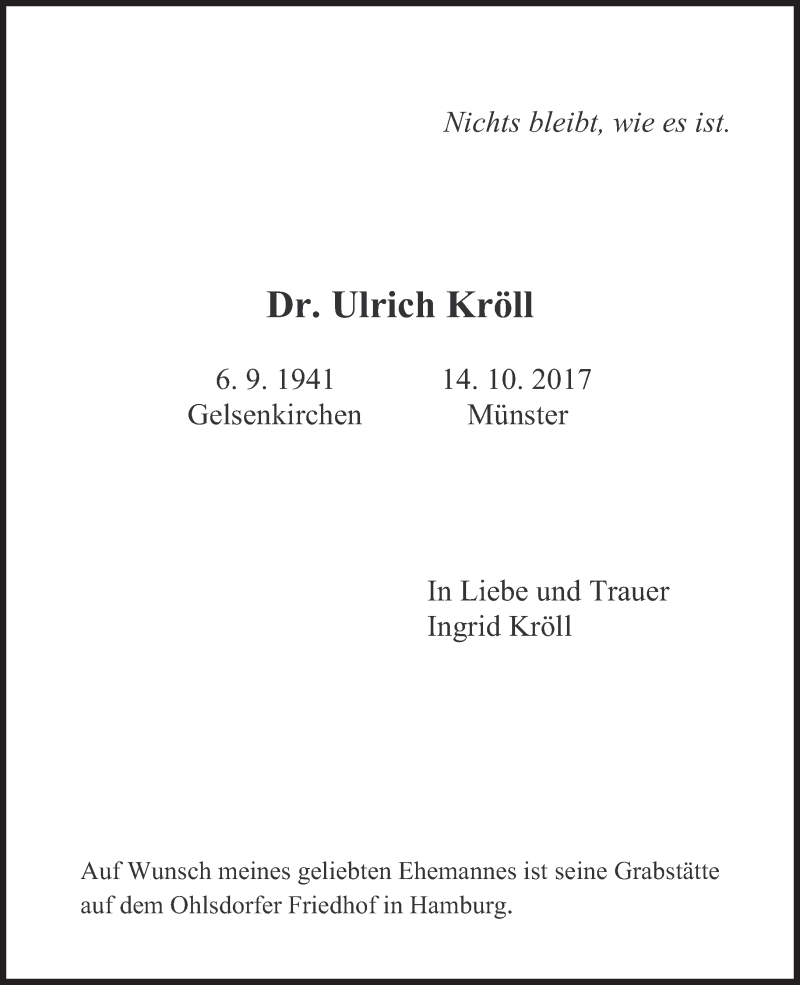 Nichts bleibt, wie es ist.

Dr. Ulrich Kröll

6. 9. 1941
Gelsenkirchen

14. 10. 2017
Münster

In Liebe und Trauer
Ingrid Kröll

Auf Wunsch meines geliebten Ehemannes ist seine Grabstätte auf dem Ohlsdorfer Friedhof in Hamburg.